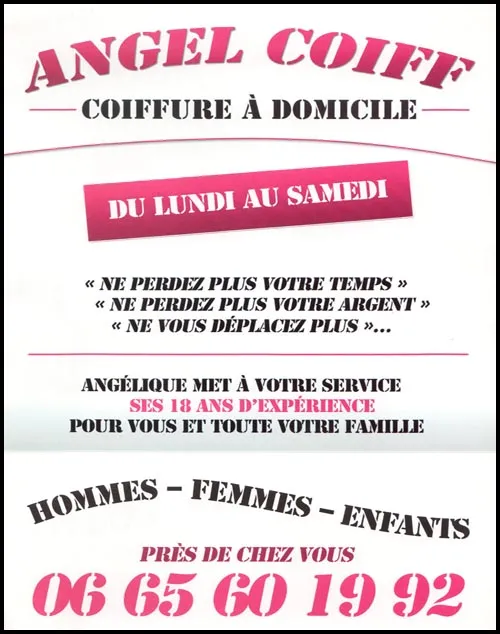 ANGEL COIFF

COIFFURE À DOMICILE

DU LUNDI AU SAMEDI

« NE PERDEZ PLUS VOTRE TEMPS »
« NE PERDEZ PLUS VOTRE ARGENT »
« NE VOUS DÉPLACEZ PLUS »...

ANGÉLIQUE MET À VOTRE SERVICE
SES 18 ANS D'EXPÉRIENCE
POUR VOUS ET TOUTE VOTRE FAMILLE

HOMMES – FEMMES – ENFANTS

PRÈS DE CHEZ VOUS

06 65 60 19 92